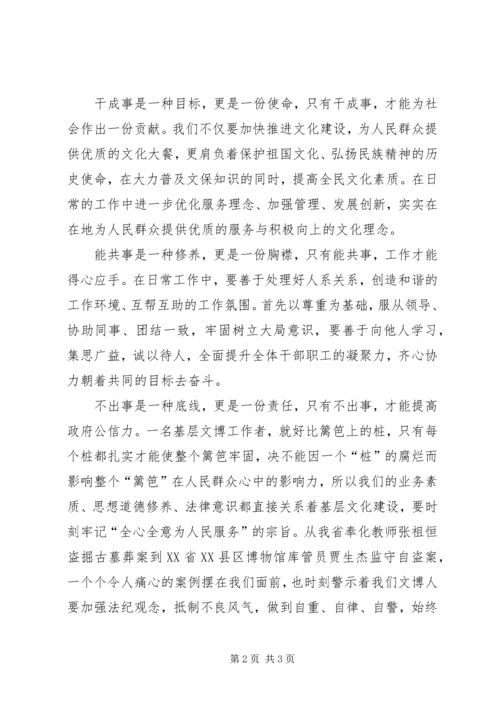 干成事是一种目标，更是一份使命，只有干成事，才能为社会作出一份贡献。我们不仅要加快推进文化建设，为人民群众提供优质的文化大餐，更肩负着保护祖国文化、弘扬民族精神的历史使命，在大力普及文保知识的同时，提高全民文化素质。在日常的工作中进一步优化服务理念、加强管理、发展创新，实实在在地为人民群众提供优质的服务与积极向上的文化理念。

能共事是一种修养，更是一份胸襟，只有能共事，工作才能得心应手。在日常工作中，要善于处理好人系关系，创造和谐的工作环境、互帮互助的工作氛围。首先以尊重为基础，服从领导、协助同事、团结一致，牢固树立大局意识，要善于向他人学习，集思广益，诚以待人，全面提升全体干部职工的凝聚力，齐心协力朝着共同的目标去奋斗。

不出事是一种底线，更是一份责任，只有不出事，才能提高政府公信力。一名基层文博工作者，就好比篱笆上的桩，只有每个桩都扎实才能使整个篱笆牢固，决不能因一个“桩”的腐烂而影响整个“篱笆”在人民群众心中的影响力，所以我们的业务素质、思想道德修养、法律意识都直接关系着基层文化建设，要时刻牢记“全心全意为人民服务”的宗旨。从我省奉化教师张祖恒盗掘古墓葬案到XX省XX县区博物馆库管员贾生杰监守自盗案，一个个令人痛心的案例摆在我们面前，也时刻警示着我们文博人要加强法纪观念，抵制不良风气，做到自重、自律、自警，始终

第2页 共3页